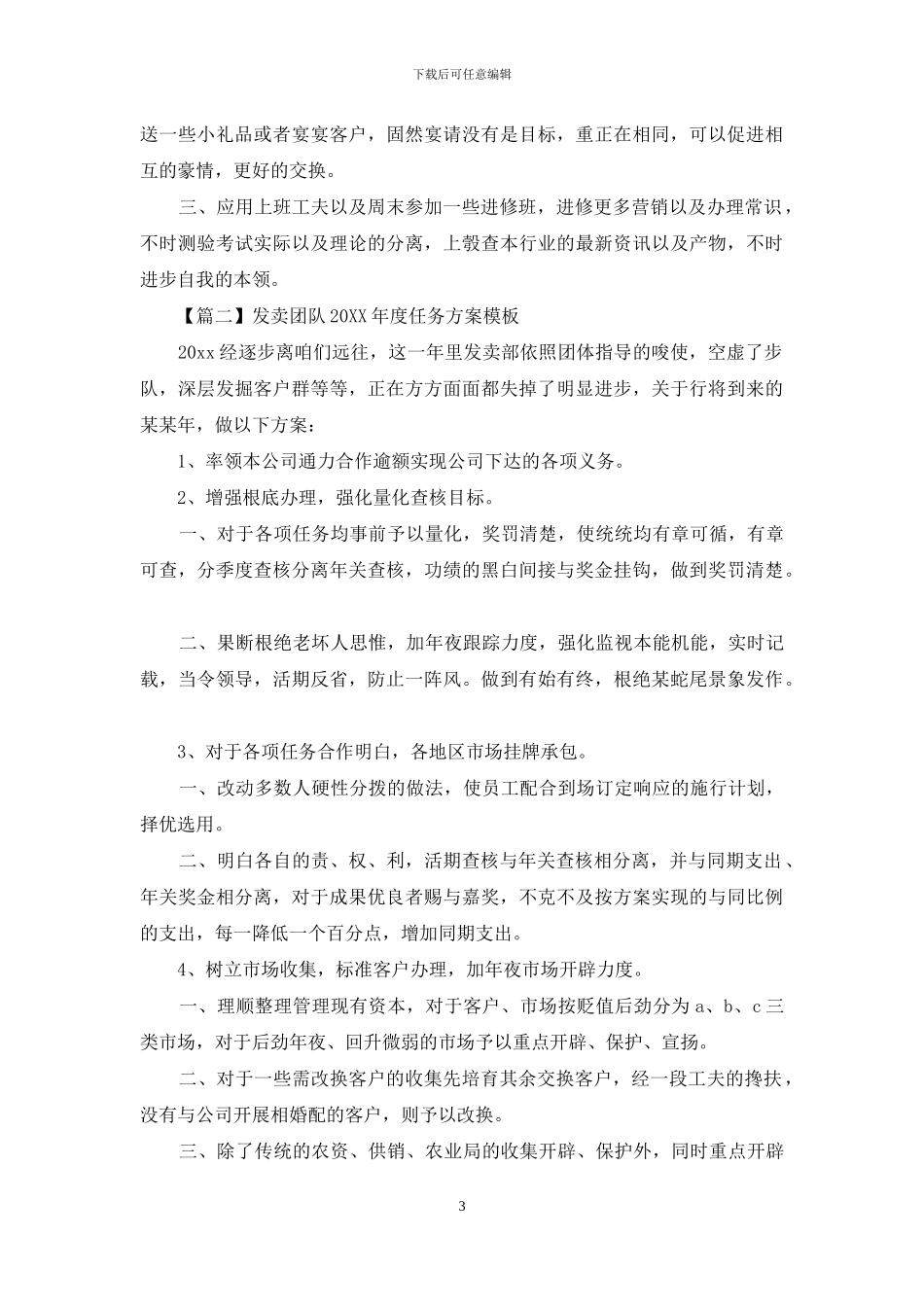 下载后可任意编辑

送一些小礼品或者宴宴客户，固然宴请没有是目标，重正在相同，可以促进相互的豪情，更好的交换。

三、应用上班工夫以及周末参加一些进修班，进修更多营销以及办理常识，不时测验考试实际以及理论的分离，上彀查本行业的最新资讯以及产物，不时进步自我的本领。

【篇二】发卖团队20XX年度任务方案模板

20xx经逐步离咱们远往，这一年里发卖部依照团体指导的唆使，空虚了步队，深层发掘客户群等等，正在方方面面都失掉了明显进步，关于行将到来的某某年，做以下方案：

1、率领本公司通力合作逾额实现公司下达的各项义务。

2、增强根底办理，强化量化查核目标。

一、对于各项任务均事前予以量化，奖罚清楚，使统统均有章可循，有章可查，分季度查核分离年关查核，功绩的黑白间接与奖金挂钩，做到奖罚清楚。

二、果断根绝老坏人思惟，加年夜跟踪力度，强化监视本能机能，实时记载，当令领导，活期反省，防止一阵风。做到有始有终，根绝某蛇尾景象发作。

3、对于各项任务合作明白，各地区市场挂牌承包。

一、改动多数人硬性分拨的做法，使员工配合到场订定响应的施行计划，择优选用。

二、明白各自的责、权、利，活期查核与年关查核相分离，并与同期支出、年关奖金相分离，对于成果优良者赐与嘉奖，不克不及按方案实现的与同比例的支出，每一降低一个百分点，增加同期支出。

4、树立市场收集，标准客户办理，加年夜市场开辟力度。

一、理顺整理管理现有资本，对于客户、市场按贬值后劲分为a、b、c三类市场，对于后劲年夜、回升微弱的市场予以重点开辟、保护、宣扬。

二、对于一些需改换客户的收集先培育其余交换客户，经一段工夫的搀扶，没有与公司开展相婚配的客户，则予以改换。

三、除了传统的农资、供销、农业局的收集开辟、保护外，同时重点开辟

3